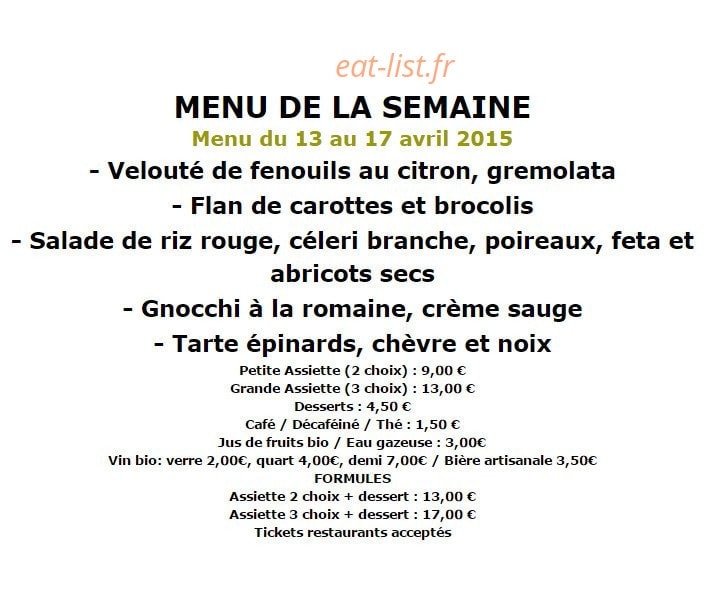 eat-list.fr

MENU DE LA SEMAINE

Menu du 13 au 17 avril 2015

- Velouté de fenouils au citron, gremolata

- Flan de carottes et brocolis

- Salade de riz rouge, céleri branche, poireaux, feta et abricots secs

- Gnocchi à la romaine, crème sauge

- Tarte épinards, chèvre et noix

Petite Assiette (2 choix) : 9,00 €
Grande Assiette (3 choix) : 13,00 €
Desserts : 4,50 €
Café / Décaféiné / Thé : 1,50 €
Jus de fruits bio / Eau gazeuse : 3,00€
Vin bio: verre 2,00€, quart 4,00€, demi 7,00€ / Bière artisanale 3,50€
FORMULES
Assiette 2 choix + dessert : 13,00 €
Assiette 3 choix + dessert : 17,00 €
Tickets restaurants acceptés